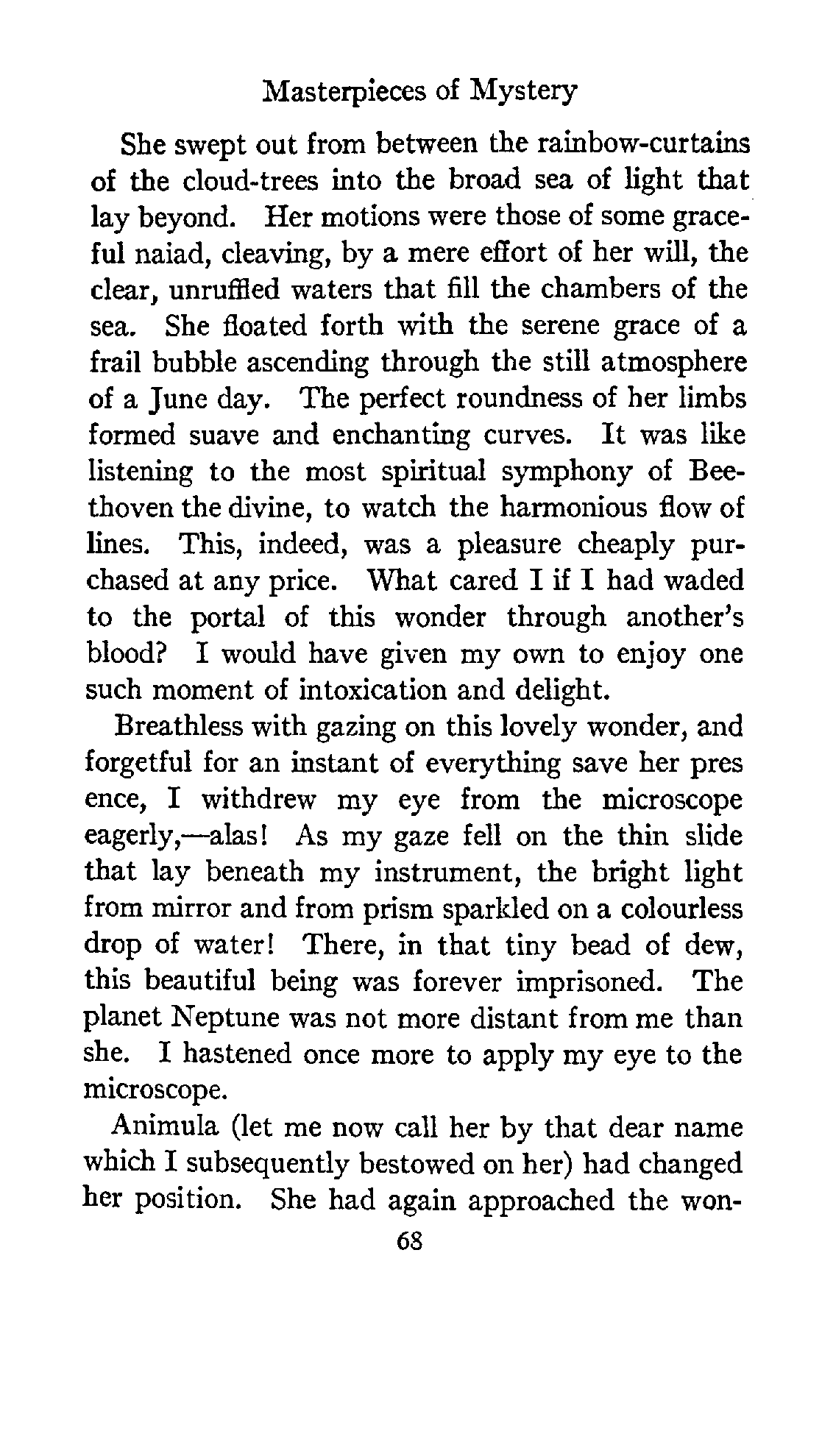 Masterpieces of Mystery

She swept out from between the rainbow-curtains of the cloud-trees into the broad sea of light that lay beyond. Her motions were those of some graceful naiad, cleaving, by a mere effort of her will, the clear, unruffled waters that fill the chambers of the sea. She floated forth with the serene grace of a frail bubble ascending through the still atmosphere of a June day. The perfect roundness of her limbs formed suave and enchanting curves. It was like listening to the most spiritual symphony of Beethoven the divine, to watch the harmonious flow of lines. This, indeed, was a pleasure cheaply purchased at any price. What cared I if I had waded to the portal of this wonder through another's blood? I would have given my own to enjoy one such moment of intoxication and delight.

Breathless with gazing on this lovely wonder, and forgetful for an instant of everything save her pres ence, I withdrew my eye from the microscope eagerly,—alas! As my gaze fell on the thin slide that lay beneath my instrument, the bright light from mirror and from prism sparkled on a colourless drop of water! There, in that tiny bead of dew, this beautiful being was forever imprisoned. The planet Neptune was not more distant from me than she. I hastened once more to apply my eye to the microscope.

Animula (let me now call her by that dear name which I subsequently bestowed on her) had changed her position. She had again approached the won-

68